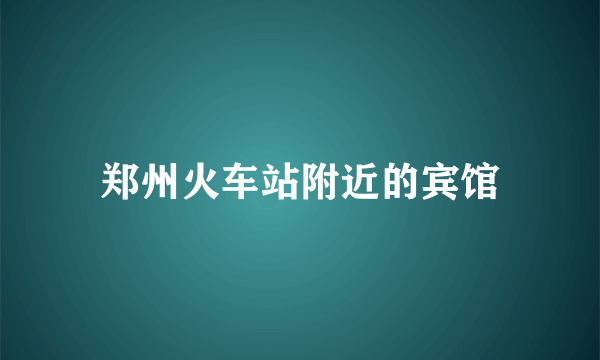 郑州火车站附近的宾馆